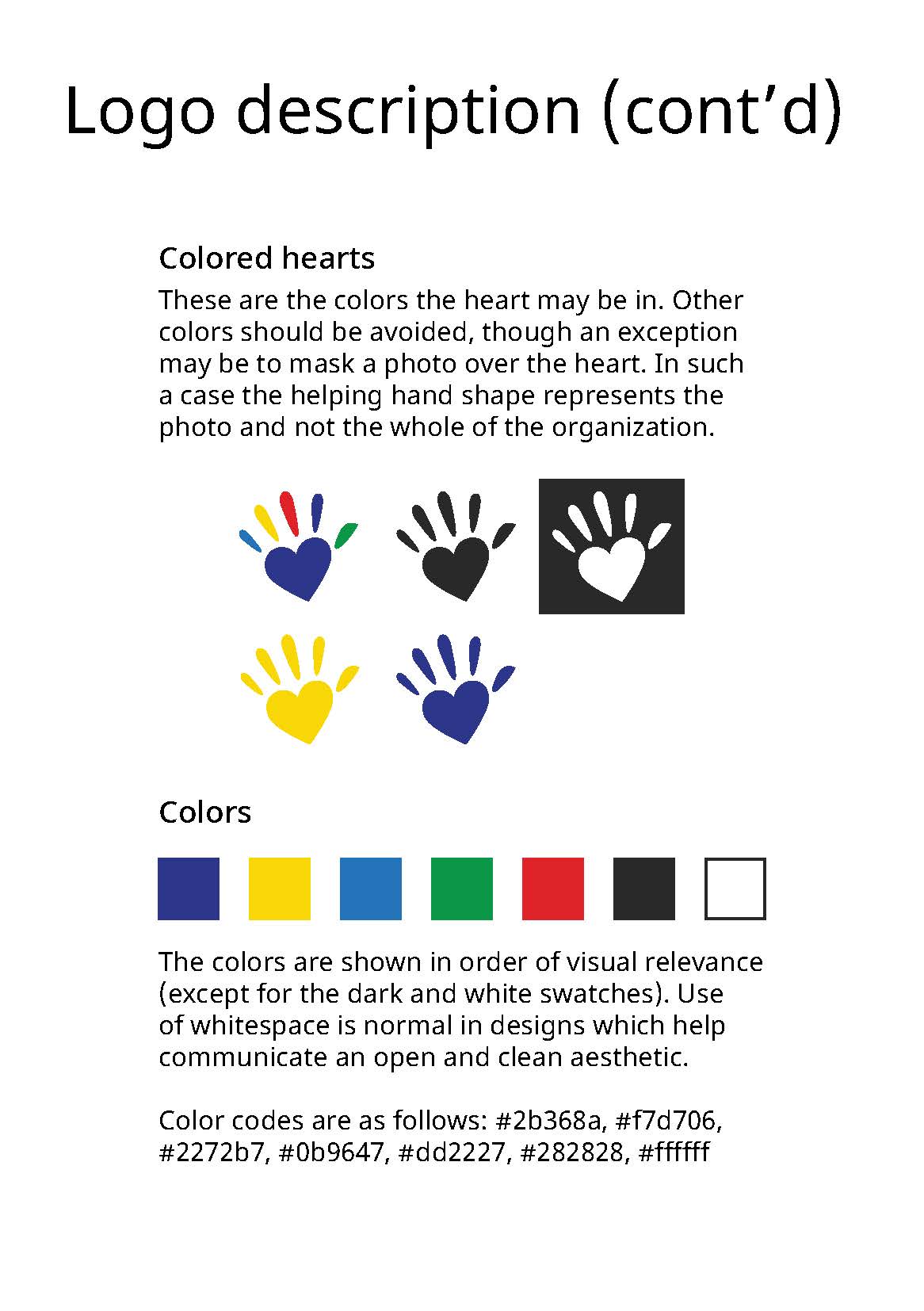 Logo description (cont’d)

Colored hearts

These are the colors the heart may be in. Other colors should be avoided, though an exception may be to mask a photo over the heart. In such a case the helping hand shape represents the photo and not the whole of the organization.

Colors

The colors are shown in order of visual relevance (except for the dark and white swatches). Use of whitespace is normal in designs which help communicate an open and clean aesthetic.

Color codes are as follows: #2b368a, #f7d706, #2272b7, #0b9647, #dd2227, #282828, #ffffff